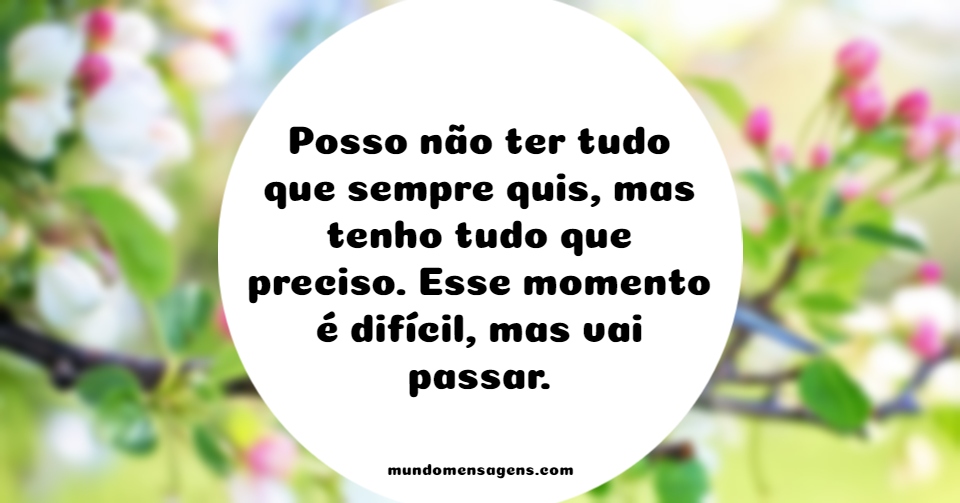 Posso não ter tudo que sempre quis, mas tenho tudo que preciso. Esse momento é difícil, mas vai passar.

mundomensagens.com